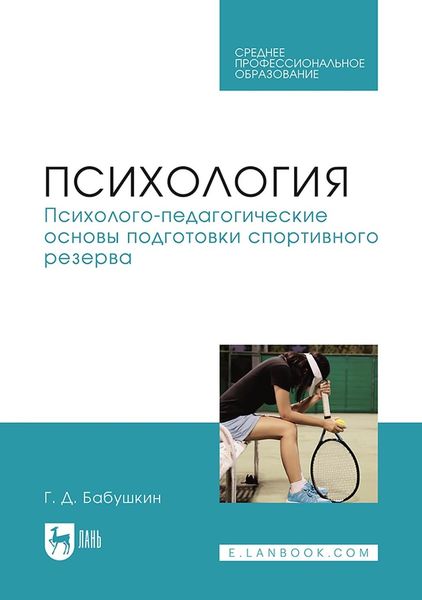 СРЕДНЕЕ
ПРОФЕССИОНАЛЬНОЕ
ОБРАЗОВАНИЕ

ПСИХОЛОГИЯ
Психолого-педагогические основы подготовки спортивного резерва

Г. Д. Бабушкин

ЛАНЬ

E.LANBOOK.COM